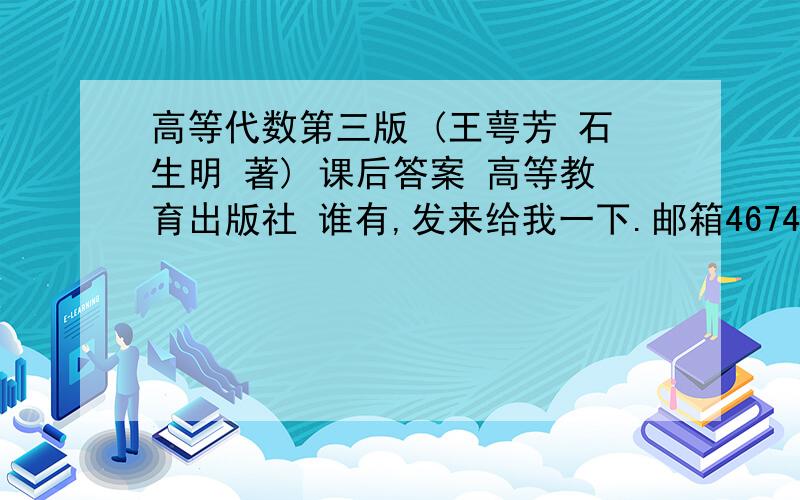 高等代数第三版 (王萼芳 石生明 著) 课后答案 高等教育出版社 谁有,发来给我一下.邮箱4674

E-LEARNING